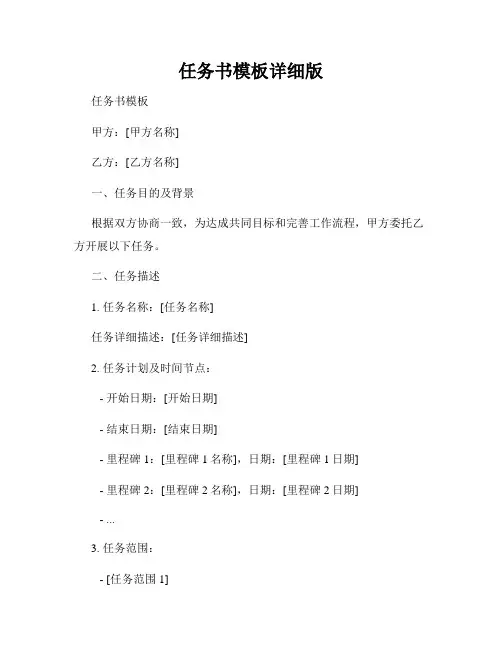 任务书模板详细版

任务书模板

甲方：[甲方名称]

乙方：[乙方名称]

一、任务目的及背景

根据双方协商一致，为达成共同目标和完善工作流程，甲方委托乙方开展以下任务。

二、任务描述

1. 任务名称：[任务名称]

任务详细描述：[任务详细描述]

2. 任务计划及时间节点：

- 开始日期：[开始日期]

- 结束日期：[结束日期]

- 里程碑 1：[里程碑 1 名称]，日期：[里程碑 1 日期]

- 里程碑 2：[里程碑 2 名称]，日期：[里程碑 2 日期]

- ...

3. 任务范围：

- [任务范围 1]